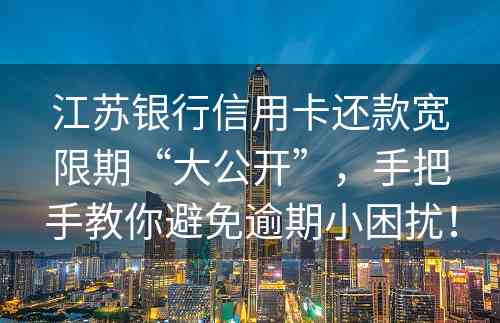 江苏银行信用卡还款宽限期“大公开”，手把手教你避免逾期小困扰！